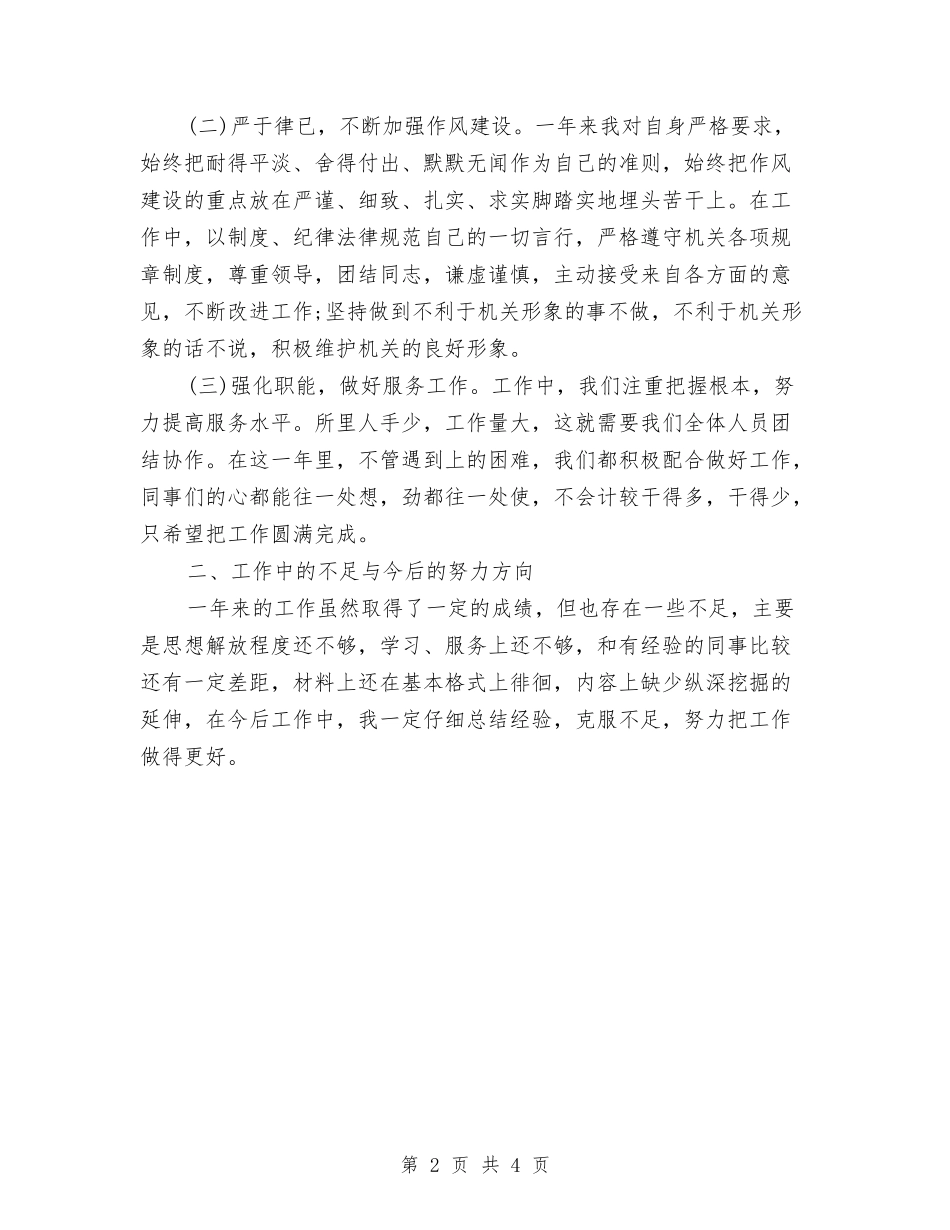 (二)严于律已，不断加强作风建设。一年来我对自身严格要求，始终把耐得平淡、舍得付出、默默无闻作为自己的准则，始终把作风建设的重点放在严谨、细致、扎实、求实脚踏实地埋头苦干上。在工作中，以制度、纪律法律规范自己的一切言行，严格遵守机关各项规章制度，尊重领导，团结同志，谦虚谨慎，主动接受来自各方面的意见，不断改进工作;坚持做到不利于机关形象的事不做，不利于机关形象的话不说，积极维护机关的良好形象。

(三)强化职能，做好服务工作。工作中，我们注重把握根本，努力提高服务水平。所里人手少，工作量大，这就需要我们全体人员团结协作。在这一年里，不管遇到上的困难，我们都积极配合做好工作，同事们的心都能往一处想，劲都往一处使，不会计较干得多，干得少，只希望把工作圆满完成。

二、工作中的不足与今后的努力方向

一年来的工作虽然取得了一定的成绩，但也存在一些不足，主要是思想解放程度还不够，学习、服务上还不够，和有经验的同事比较还有一定差距，材料上还在基本格式上徘徊，内容上缺少纵深挖掘的延伸，在今后工作中，我一定仔细总结经验，克服不足，努力把工作做得更好。

第 2 页 共 4 页